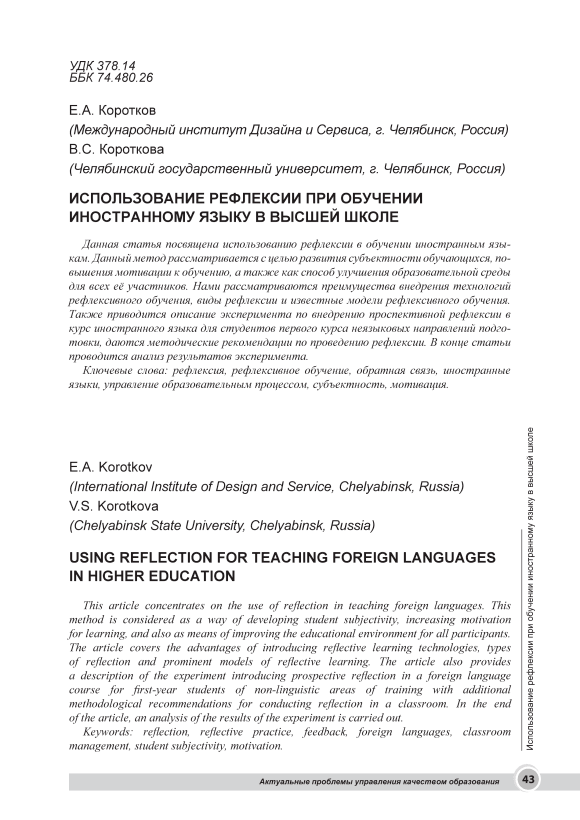 УДК 378.14
ББК 74.480.26

Е.А. Коротков
(Международный институт Дизайна и Сервиса, г. Челябинск, Россия)
В.С. Короткова
(Челябинский государственный университет, г. Челябинск, Россия)

ИСПОЛЬЗОВАНИЕ РЕФЛЕКСИИ ПРИ ОБУЧЕНИИ ИНОСТРАННОМУ ЯЗЫКУ В ВЫСШЕЙ ШКОЛЕ

Данная статья посвящена использованию рефлексии в обучении иностранным языкам. Данный метод рассматривается с целью развития субъектности обучающихся, повышения мотивации к обучению, а также как способ улучшения образовательной среды для всех её участников. Нами рассматриваются преимущества внедрения технологий рефлексивного обучения, виды рефлексии и известные модели рефлексивного обучения. Также приводится описание эксперимента по внедрению проспективной рефлексии в курс иностранного языка для студентов первого курса неязыковых направлений подготовки, даются методические рекомендации по проведению рефлексии. В конце статьи проводится анализ результатов эксперимента.

Ключевые слова: рефлексия, рефлексивное обучение, обратная связь, иностранные языки, управление образовательным процессом, субъектность, мотивация.

E.A. Korotkov
(International Institute of Design and Service, Chelyabinsk, Russia)
V.S. Korotkova
(Chelyabinsk State University, Chelyabinsk, Russia)

USING REFLECTION FOR TEACHING FOREIGN LANGUAGES IN HIGHER EDUCATION

This article concentrates on the use of reflection in teaching foreign languages. This method is considered as a way of developing student subjectivity, increasing motivation for learning, and also as means of improving the educational environment for all participants. The article covers the advantages of introducing reflective learning technologies, types of reflection and prominent models of reflective learning. The article also provides a description of the experiment introducing prospective reflection in a foreign language course for first-year students of non-linguistic areas of training with additional methodological recommendations for conducting reflection in a classroom. In the end of the article, an analysis of the results of the experiment is carried out.

Keywords: reflection, reflective practice, feedback, foreign languages, classroom management, student subjectivity, motivation.

Использование рефлексии при обучении иностранному языку в высшей школе

Актуальные проблемы управления качеством образования 43